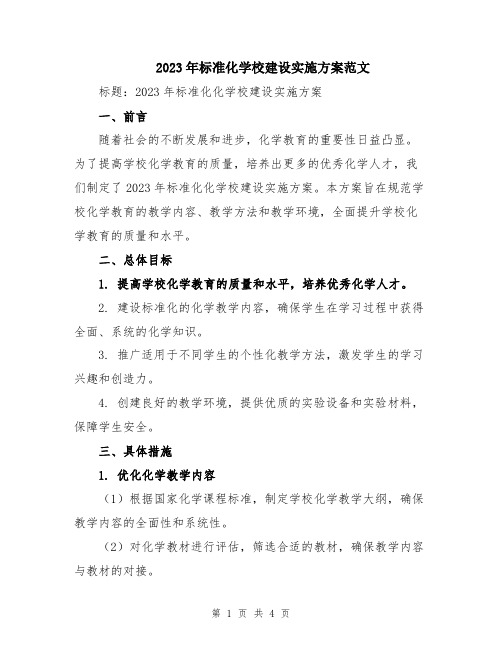 2023年标准化学校建设实施方案范文

标题：2023年标准化化学校建设实施方案

一、前言

随着社会的不断发展和进步，化学教育的重要性日益凸显。为了提高学校化学教育的质量，培养出更多的优秀化学人才，我们制定了2023年标准化化学校建设实施方案。本方案旨在规范学校化学教育的教学内容、教学方法和教学环境，全面提升学校化学教育的质量和水平。

二、总体目标

1. 提高学校化学教育的质量和水平，培养优秀化学人才。

2. 建设标准化的化学教学内容，确保学生在学习过程中获得全面、系统的化学知识。

3. 推广适用于不同学生的个性化教学方法，激发学生的学习兴趣和创造力。

4. 创建良好的教学环境，提供优质的实验设备和实验材料，保障学生安全。

三、具体措施

1. 优化化学教学内容

（1）根据国家化学课程标准，制定学校化学教学大纲，确保教学内容的全面性和系统性。

（2）对化学教材进行评估，筛选合适的教材，确保教学内容与教材的对接。

第 1 页 共 4 页